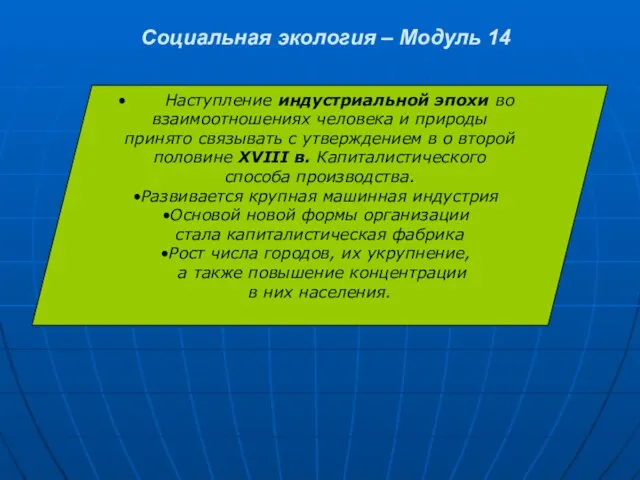 Социальная экология – Модуль 14

• Наступление индустриальной эпохи во взаимоотношениях человека и природы принято связывать с утверждением в о второй половине XVIII в. Капиталистического способа производства.

•Развивается крупная машинная индустрия

•Основой новой формы организации стала капиталистическая фабрика

•Рост числа городов, их укрупнение, а также повышение концентрации в них населения.